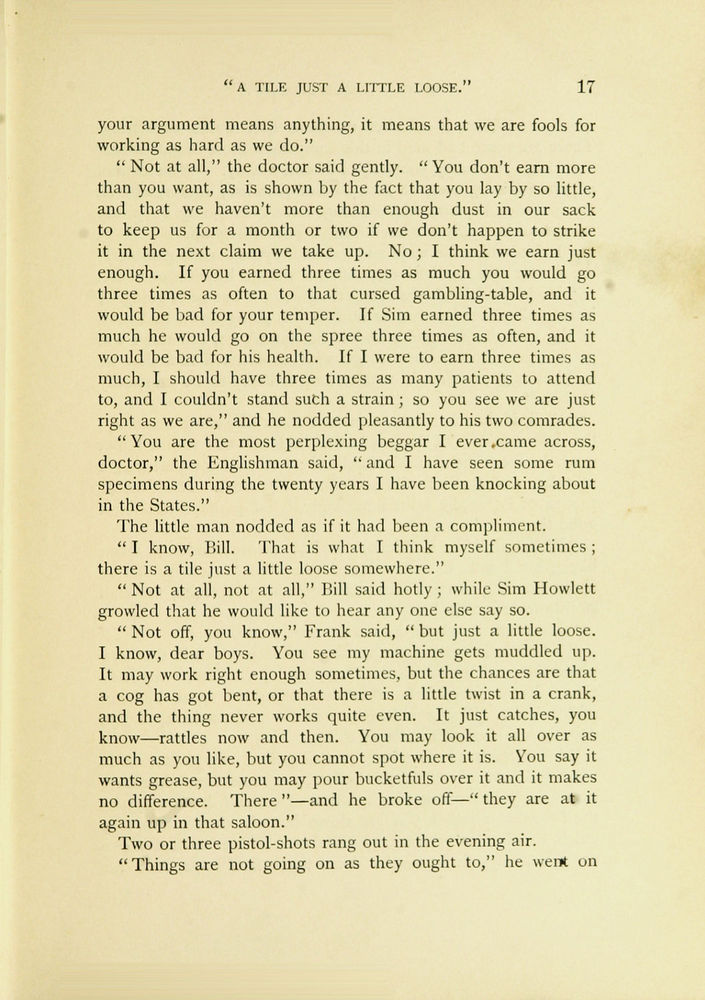 "A TILE JUST A LITTLE LOOSE." 17

your argument means anything, it means that we are fools for working as hard as we do."

"Not at all," the doctor said gently. "You don't earn more than you want, as is shown by the fact that you lay by so little, and that we haven't more than enough dust in our sack to keep us for a month or two if we don't happen to strike it in the next claim we take up. No; I think we earn just enough. If you earned three times as much you would go three times as often to that cursed gambling-table, and it would be bad for your temper. If Sim earned three times as much he would go on the spree three times as often, and it would be bad for his health. If I were to earn three times as much, I should have three times as many patients to attend to, and I couldn't stand such a strain; so you see we are just right as we are," and he nodded pleasantly to his two comrades.

"You are the most perplexing beggar I ever came across, doctor," the Englishman said, "and I have seen some rum specimens during the twenty years I have been knocking about in the States."

The little man nodded as if it had been a compliment.

"I know, Bill. That is what I think myself sometimes; there is a tile just a little loose somewhere."

"Not at all, not at all," Bill said hotly; while Sim Howlett growled that he would like to hear any one else say so.

"Not off, you know," Frank said, "but just a little loose. I know, dear boys. You see my machine gets muddled up. It may work right enough sometimes, but the chances are that a cog has got bent, or that there is a little twist in a crank, and the thing never works quite even. It just catches, you know—rattles now and then. You may look it all over as much as you like, but you cannot spot where it is. You say it wants grease, but you may pour bucketfuls over it and it makes no difference. There"—and he broke off—"they are at it again up in that saloon."

Two or three pistol-shots rang out in the evening air.

"Things are not going on as they ought to," he went on